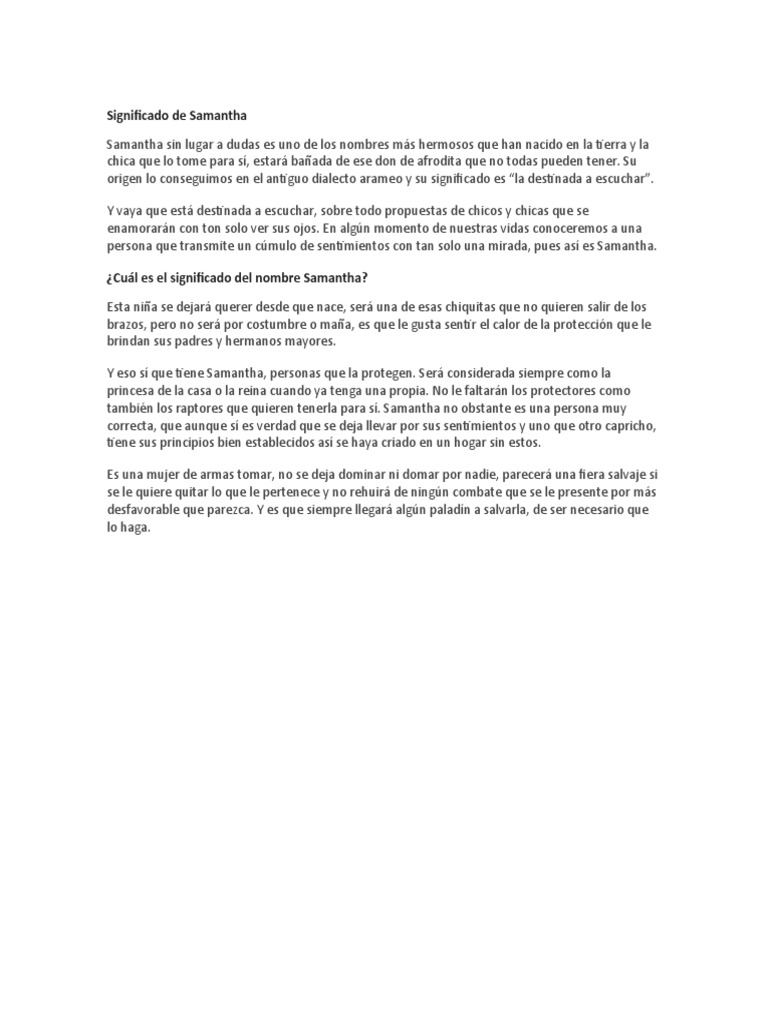 Significado de Samantha

Samantha sin lugar a dudas es uno de los nombres más hermosos que han nacido en la tierra y la chica que lo tome para sí, estará bañada de ese don de afrodita que no todas pueden tener. Su origen lo conseguimos en el antiguo dialecto arameo y su significado es "la destinada a escuchar".

Y vaya que está destinada a escuchar, sobre todo propuestas de chicos y chicas que se enamorarán con ton solo ver sus ojos. En algún momento de nuestras vidas conoceremos a una persona que transmite un cúmulo de sentimientos con tan solo una mirada, pues así es Samantha.

¿Cuál es el significado del nombre Samantha?

Esta niña se dejará querer desde que nace, será una de esas chiquitas que no quieren salir de los brazos, pero no será por costumbre o maña, es que le gusta sentir el calor de la protección que le brindan sus padres y hermanos mayores.

Y eso sí que tiene Samantha, personas que la protegen. Será considerada siempre como la princesa de la casa o la reina cuando ya tenga una propia. No le faltarán los protectores como también los raptores que quieren tenerla para sí. Samantha no obstante es una persona muy correcta, que aunque sí es verdad que se deja llevar por sus sentimientos y uno que otro capricho, tiene sus principios bien establecidos así se haya criado en un hogar sin estos.

Es una mujer de armas tomar, no se deja dominar ni domar por nadie, parecerá una fiera salvaje si se le quiere quitar lo que le pertenece y no rehuirá de ningún combate que se le presente por más desfavorable que parezca. Y es que siempre llegará algún paladín a salvarla, de ser necesario que lo haga.